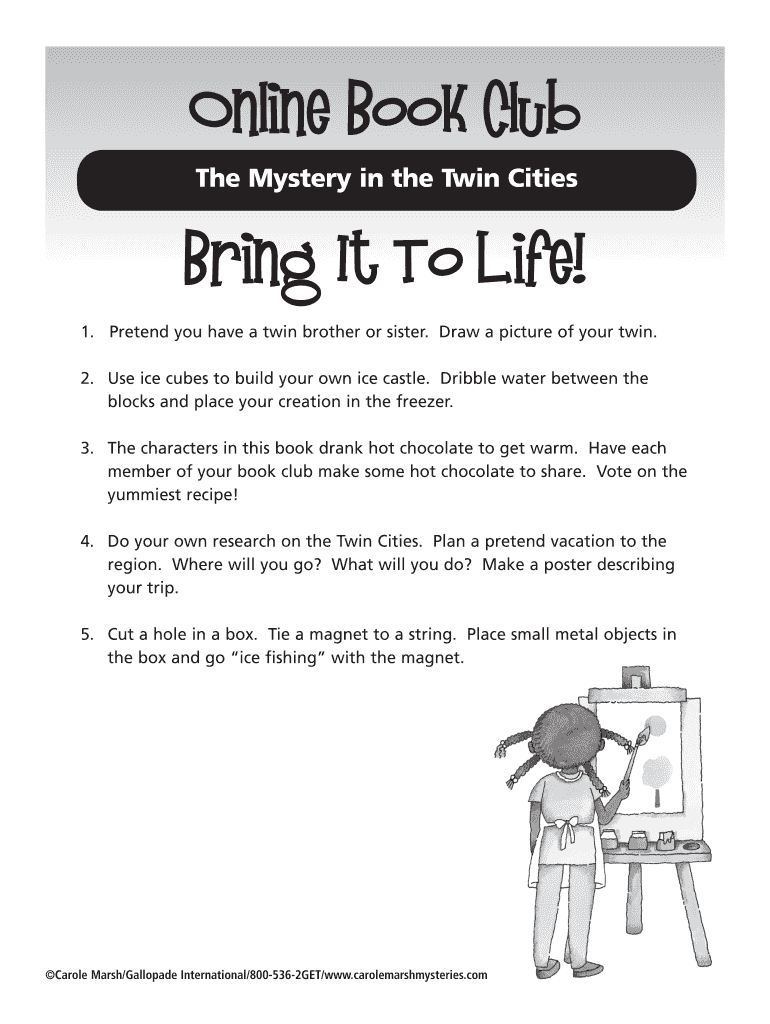 Online Book Club

The Mystery in the Twin Cities

Bring It To Life!

1. Pretend you have a twin brother or sister. Draw a picture of your twin.

2. Use ice cubes to build your own ice castle. Dribble water between the blocks and place your creation in the freezer.

3. The characters in this book drank hot chocolate to get warm. Have each member of your book club make some hot chocolate to share. Vote on the yummiest recipe!

4. Do your own research on the Twin Cities. Plan a pretend vacation to the region. Where will you go? What will you do? Make a poster describing your trip.

5. Cut a hole in a box. Tie a magnet to a string. Place small metal objects in the box and go "ice fishing" with the magnet.

©Carole Marsh/Gallopade International/800-536-2GET/www.carolemarshmysteries.com